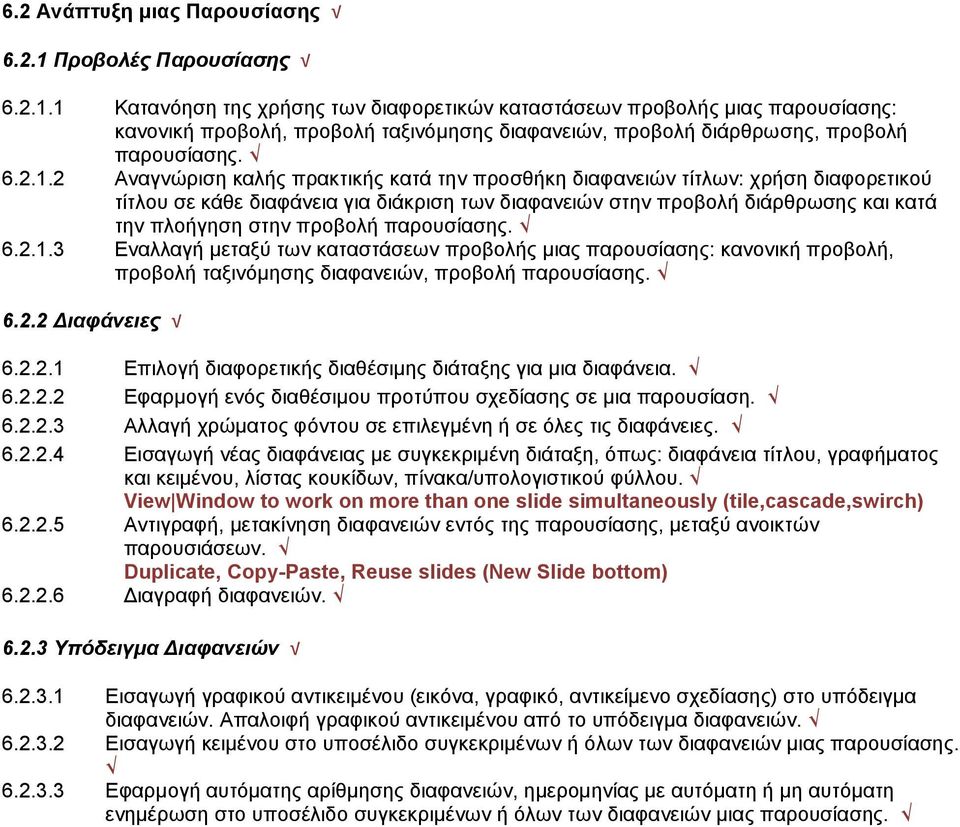 6.2 Ανάπτυξη μιας Παρουσίασης √

6.2.1 Προβολές Παρουσίασης √

6.2.1.1 Κατανόηση της χρήσης των διαφορετικών καταστάσεων προβολής μιας παρουσίασης: κανονική προβολή, προβολή ταξινόμησης διαφανειών, προβολή διάρθρωσης, προβολή παρουσίασης. √
6.2.1.2 Αναγνώριση καλής πρακτικής κατά την προσθήκη διαφανειών τίτλων: χρήση διαφορετικού τίτλου σε κάθε διαφάνεια για διάκριση των διαφανειών στην προβολή διάρθρωσης και κατά την πλοήγηση στην προβολή παρουσίασης. √
6.2.1.3 Εναλλαγή μεταξύ των καταστάσεων προβολής μιας παρουσίασης: κανονική προβολή, προβολή ταξινόμησης διαφανειών, προβολή παρουσίασης. √

6.2.2 Διαφάνειες √

6.2.2.1 Επιλογή διαφορετικής διαθέσιμης διάταξης για μια διαφάνεια. √
6.2.2.2 Εφαρμογή ενός διαθέσιμου προτύπου σχεδίασης σε μια παρουσίαση. √
6.2.2.3 Αλλαγή χρώματος φόντου σε επιλεγμένη ή σε όλες τις διαφάνειες. √
6.2.2.4 Εισαγωγή νέας διαφάνειας με συγκεκριμένη διάταξη, όπως: διαφάνεια τίτλου, γραφήματος και κειμένου, λίστας κουκίδων, πίνακα/υπολογιστικού φύλλου. √
View|Window to work on more than one slide simultaneously (tile,cascade,swirch)
6.2.2.5 Αντιγραφή, μετακίνηση διαφανειών εντός της παρουσίασης, μεταξύ ανοικτών παρουσιάσεων. √
Duplicate, Copy-Paste, Reuse slides (New Slide bottom)
6.2.2.6 Διαγραφή διαφανειών. √

6.2.3 Υπόδειγμα Διαφανειών √

6.2.3.1 Εισαγωγή γραφικού αντικειμένου (εικόνα, γραφικό, αντικείμενο σχεδίασης) στο υπόδειγμα διαφανειών. Απαλοιφή γραφικού αντικειμένου από το υπόδειγμα διαφανειών. √
6.2.3.2 Εισαγωγή κειμένου στο υποσέλιδο συγκεκριμένων ή όλων των διαφανειών μιας παρουσίασης. √
6.2.3.3 Εφαρμογή αυτόματης αρίθμησης διαφανειών, ημερομηνίας με αυτόματη ή μη αυτόματη ενημέρωση στο υποσέλιδο συγκεκριμένων ή όλων των διαφανειών μιας παρουσίασης. √